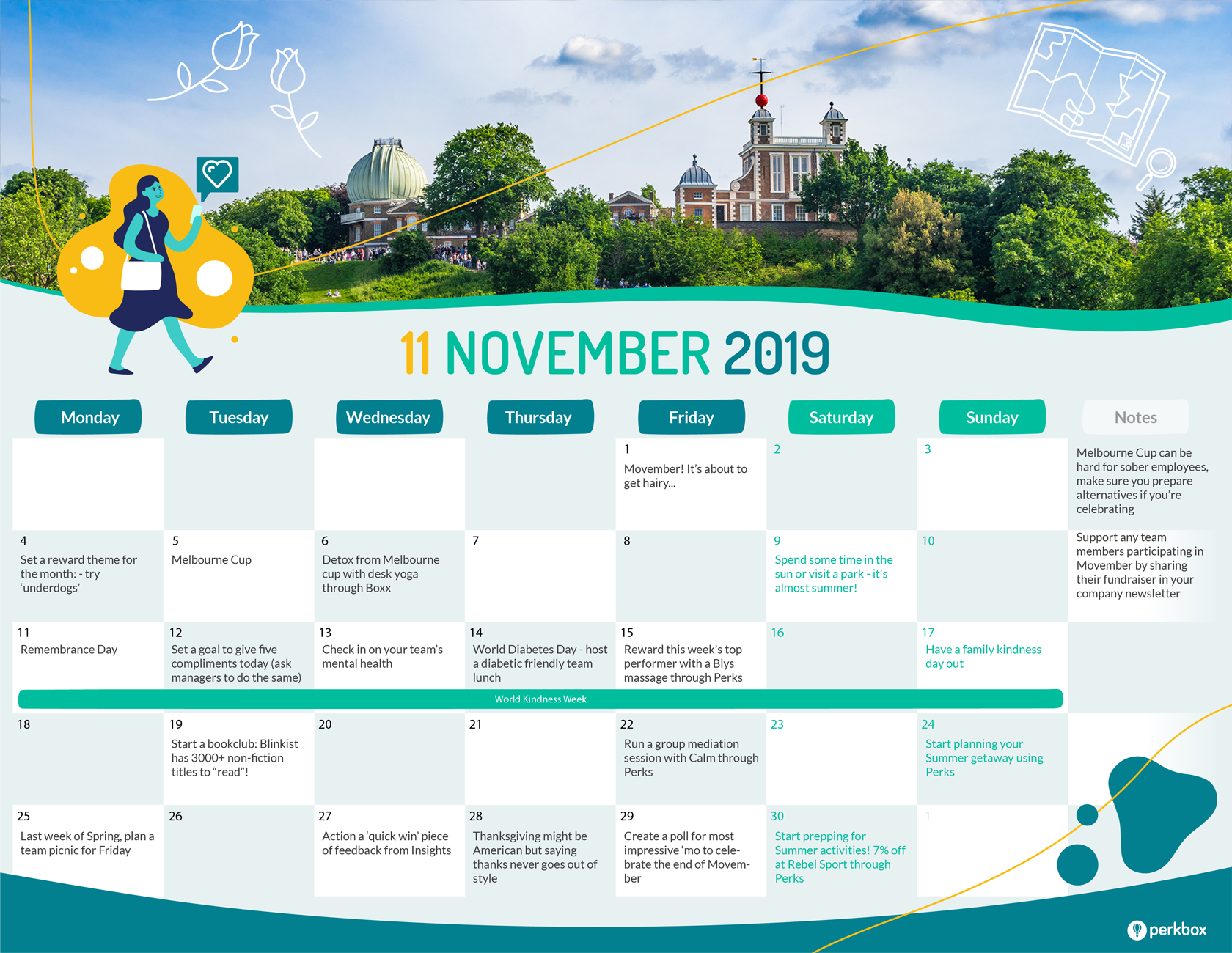 11 NOVEMBER 2019

| Monday | Tuesday | Wednesday | Thursday | Friday | Saturday | Sunday | Notes |
|---|---|---|---|---|---|---|---|
| | | | | 1 Movember! It's about to get hairy... | 2 | 3 | Melbourne Cup can be hard for sober employees, make sure you prepare alternatives if you're celebrating |
| 4 Set a reward theme for the month: - try 'underdogs' | 5 Melbourne Cup | 6 Detox from Melbourne cup with desk yoga through Boxx | 7 | 8 | 9 Spend some time in the sun or visit a park - it's almost summer! | 10 | Support any team members participating in Movember by sharing their fundraiser in your company newsletter |
| 11 Remembrance Day | 12 Set a goal to give five compliments today (ask managers to do the same) | 13 Check in on your team's mental health | 14 World Diabetes Day - host a diabetic friendly team lunch | 15 Reward this week's top performer with a Blys massage through Perks | 16 | 17 Have a family kindness day out | |
| 18 | 19 Start a bookclub: Blinkist has 3000+ non-fiction titles to "read"! | 20 | 21 | 22 Run a group mediation session with Calm through Perks | 23 | 24 Start planning your Summer getaway using Perks | |
| 25 Last week of Spring, plan a team picnic for Friday | 26 | 27 Action a 'quick win' piece of feedback from Insights | 28 Thanksgiving might be American but saying thanks never goes out of style | 29 Create a poll for most impressive 'mo to celebrate the end of Movember | 30 Start prepping for Summer activities! 7% off at Rebel Sport through Perks | 1 | |

World Kindness Week

perkbox